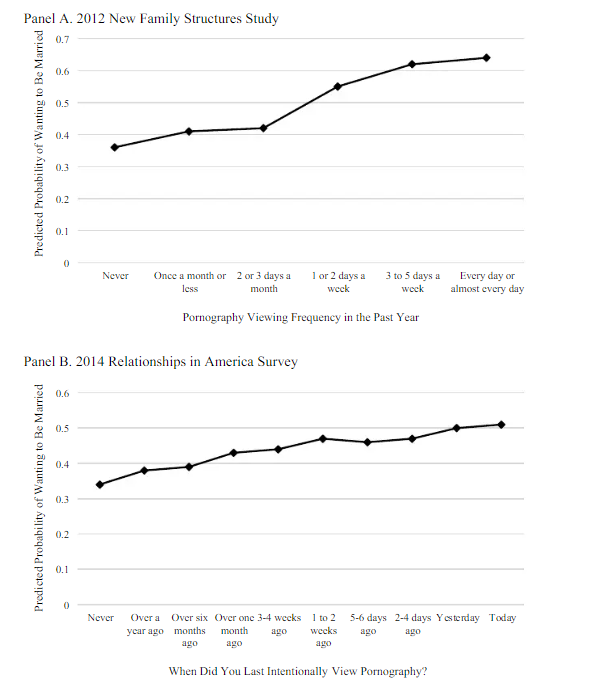 Panel A. 2012 New Family Structures Study

Predicted Probability of Wanting to Be Married

0.7
0.6
0.5
0.4
0.3
0.2
0.1
0

Never
Once a month or less
2 or 3 days a month
1 or 2 days a week
3 to 5 days a week
Every day or almost every day

Pornography Viewing Frequency in the Past Year

Panel B. 2014 Relationships in America Survey

Predicted Probability of Wanting to Be Married

0.6
0.5
0.4
0.3
0.2
0.1
0

Never
Over a year ago
Over six months ago
Over one month ago
3-4 weeks ago
1 to 2 weeks ago
5-6 days ago
2-4 days ago
Yesterday
Today

When Did You Last Intentionally View Pornography?